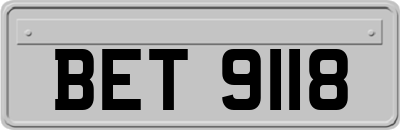 BET 9118